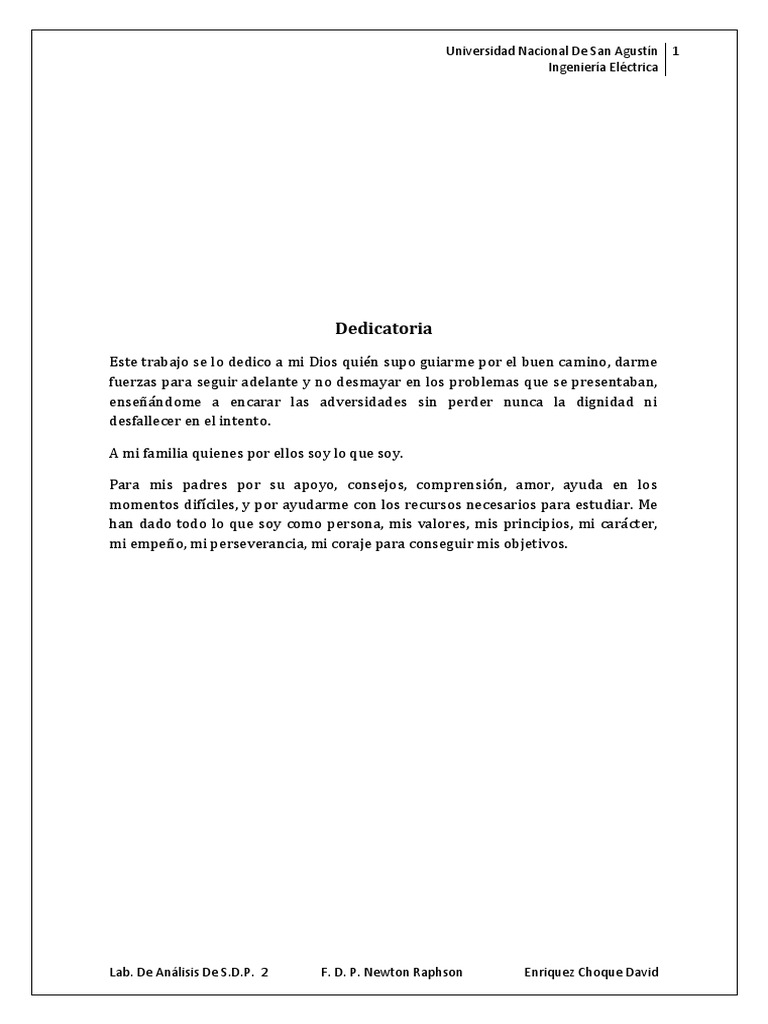 Universidad Nacional De San Agustín
Ingeniería Eléctrica
1

Dedicatoria

Este trabajo se lo dedico a mi Dios quién supo guiarme por el buen camino, darme fuerzas para seguir adelante y no desmayar en los problemas que se presentaban, enseñándome a encarar las adversidades sin perder nunca la dignidad ni desfallecer en el intento.

A mi familia quienes por ellos soy lo que soy.

Para mis padres por su apoyo, consejos, comprensión, amor, ayuda en los momentos difíciles, y por ayudarme con los recursos necesarios para estudiar. Me han dado todo lo que soy como persona, mis valores, mis principios, mi carácter, mi empeño, mi perseverancia, mi coraje para conseguir mis objetivos.

Lab. De Análisis De S.D.P. 2 F. D. P. Newton Raphson Enriquez Choque David